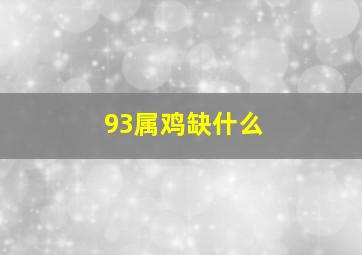 93属鸡缺什么